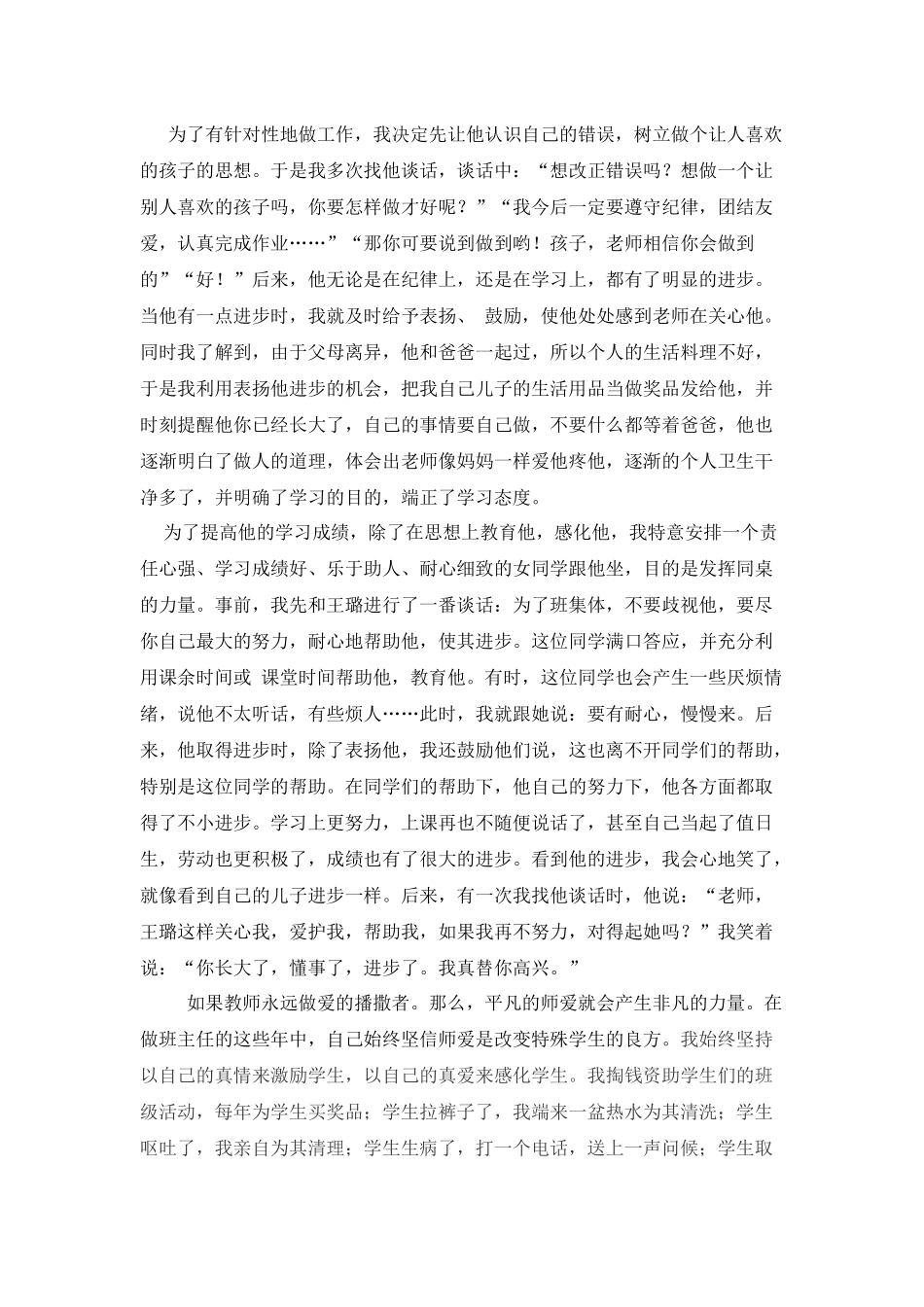 为了有针对性地做工作，我决定先让他认识自己的错误，树立做个让人喜欢的孩子的思想。于是我多次找他谈话，谈话中：“想改正错误吗？想做一个让别人喜欢的孩子吗，你要怎样做才好呢？”“我今后一定要遵守纪律，团结友爱，认真完成作业……”“那你可要说到做到哟！孩子，老师相信你会做到的”“好！”后来，他无论是在纪律上，还是在学习上，都有了明显的进步。当他有一点进步时，我就及时给予表扬、 鼓励，使他处处感到老师在关心他。同时我了解到，由于父母离异，他和爸爸一起过，所以个人的生活料理不好，于是我利用表扬他进步的机会，把我自己儿子的生活用品当做奖品发给他，并时刻提醒他你已经长大了，自己的事情要自己做，不要什么都等着爸爸，他也逐渐明白了做人的道理，体会出老师像妈妈一样爱他疼他，逐渐的个人卫生干净多了，并明确了学习的目的，端正了学习态度。

为了提高他的学习成绩，除了在思想上教育他，感化他，我特意安排一个责任心强、学习成绩好、乐于助人、耐心细致的女同学跟他坐，目的是发挥同桌的力量。事前，我先和王璐进行了一番谈话：为了班集体，不要歧视他，要尽你自己最大的努力，耐心地帮助他，使其进步。这位同学满口答应，并充分利用课余时间或 课堂时间帮助他，教育他。有时，这位同学也会产生一些厌烦情绪，说他不太听话，有些烦人……此时，我就跟她说：要有耐心，慢慢来。后来，他取得进步时，除了表扬他，我还鼓励他们说，这也离不开同学们的帮助，特别是这位同学的帮助。在同学们的帮助下，他自己的努力下，他各方面都取得了不小进步。学习上更努力，上课再也不随便说话了，甚至自己当起了值日生，劳动也更积极了，成绩也有了很大的进步。看到他的进步，我会心地笑了，就像看到自己的儿子进步一样。后来，有一次我找他谈话时，他说：“老师，王璐这样关心我，爱护我，帮助我，如果我再不努力，对得起她吗？”我笑着说：“你长大了，懂事了，进步了。我真替你高兴。”

如果教师永远做爱的播撒者。那么，平凡的师爱就会产生非凡的力量。在做班主任的这些年中，自己始终坚信师爱是改变特殊学生的良方。我始终坚持以自己的真情来激励学生，以自己的真爱来感化学生。我掏钱资助学生们的班级活动，每年为学生买奖品；学生拉裤子了，我端来一盆热水为其清洗；学生呕吐了，我亲自为其清理；学生生病了，打一个电话，送上一声问候；学生取